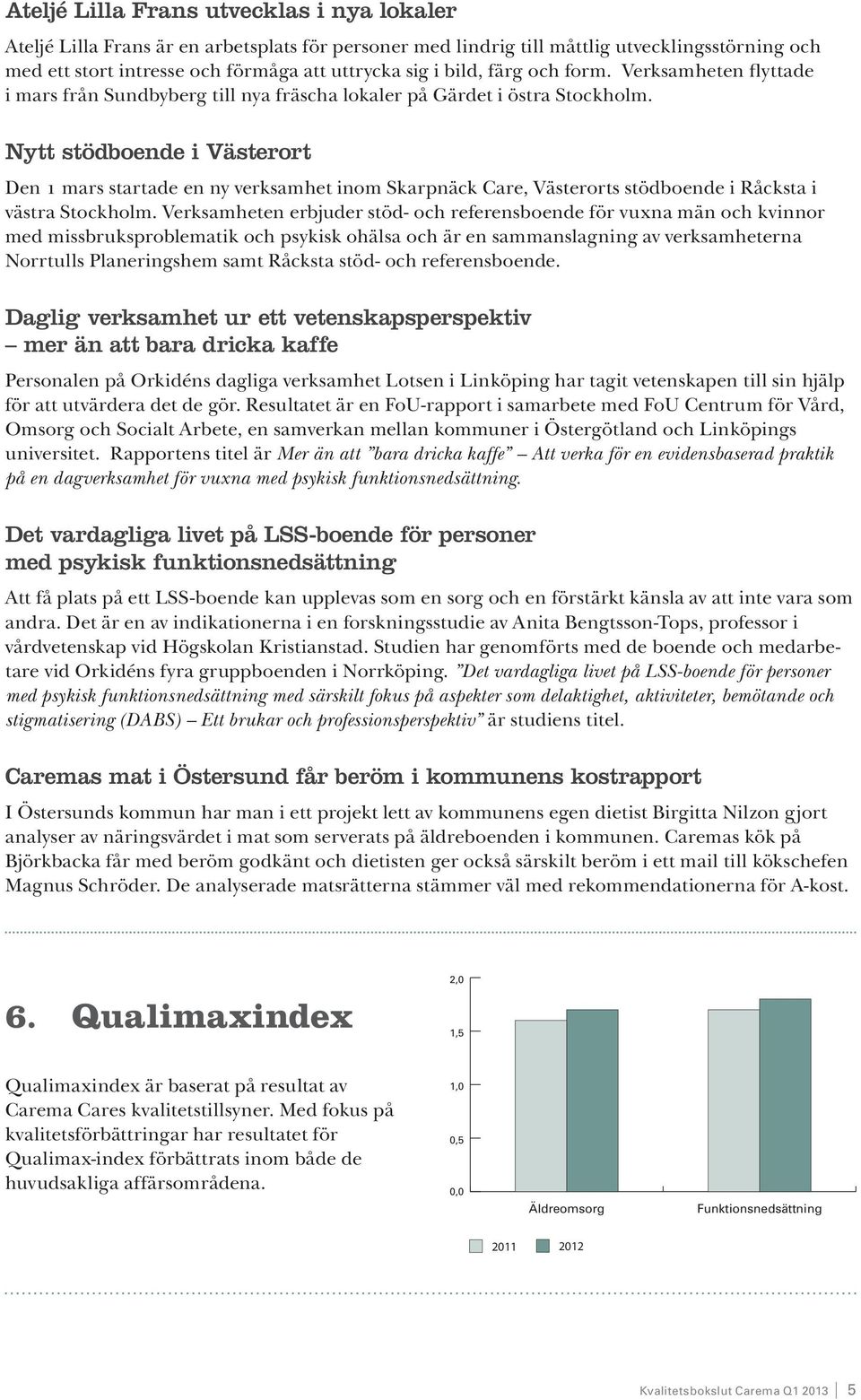 Ateljé Lilla Frans utvecklas i nya lokaler

Ateljé Lilla Frans är en arbetsplats för personer med lindrig till måttlig utvecklingsstörning och med ett stort intresse och förmåga att uttrycka sig i bild, färg och form. Verksamheten flyttade i mars från Sundbyberg till nya fräscha lokaler på Gärdet i östra Stockholm.

Nytt stödboende i Västerort

Den 1 mars startade en ny verksamhet inom Skarpnäck Care, Västerorts stödboende i Råcksta i västra Stockholm. Verksamheten erbjuder stöd- och referensboende för vuxna män och kvinnor med missbruksproblematik och psykisk ohälsa och är en sammanslagning av verksamheterna Norrtulls Planeringshem samt Råcksta stöd- och referensboende.

Daglig verksamhet ur ett vetenskapsperspektiv – mer än att bara dricka kaffe

Personalen på Orkidéns dagliga verksamhet Lotsen i Linköping har tagit vetenskapen till sin hjälp för att utvärdera det de gör. Resultatet är en FoU-rapport i samarbete med FoU Centrum för Vård, Omsorg och Socialt Arbete, en samverkan mellan kommuner i Östergötland och Linköpings universitet. Rapportens titel är Mer än att ”bara dricka kaffe” – Att verka för en evidensbaserad praktik på en dagverksamhet för vuxna med psykisk funktionsnedsättning.

Det vardagliga livet på LSS-boende för personer med psykisk funktionsnedsättning

Att få plats på ett LSS-boende kan upplevas som en sorg och en förstärkt känsla av att inte vara som andra. Det är en av indikationerna i en forskningsstudie av Anita Bengtsson-Tops, professor i vårdvetenskap vid Högskolan Kristianstad. Studien har genomförts med de boende och medarbetare vid Orkidéns fyra gruppboenden i Norrköping. ”Det vardagliga livet på LSS-boende för personer med psykisk funktionsnedsättning med särskilt fokus på aspekter som delaktighet, aktiviteter, bemötande och stigmatisering (DABS) – Ett brukar och professionsperspektiv” är studiens titel.

Caremas mat i Östersund får beröm i kommunens kostrapport

I Östersunds kommun har man i ett projekt lett av kommunens egen dietist Birgitta Nilzon gjort analyser av näringsvärdet i mat som serverats på äldreboenden i kommunen. Caremas kök på Björkbacka får med beröm godkänt och dietisten ger också särskilt beröm i ett mail till kökschefen Magnus Schröder. De analyserade matsrätterna stämmer väl med rekommendationerna för A-kost.

6. Qualimaxindex

Qualimaxindex är baserat på resultat av Carema Cares kvalitetstillsyner. Med fokus på kvalitetsförbättringar har resultatet för Qualimax-index förbättrats inom både de huvudsakliga affärsområdena.

2,0
1,5
1,0
0,5
0,0
Äldreomsorg
Funktionsnedsättning
2011
2012

Kvalitetsbokslut Carema Q1 2013 | 5